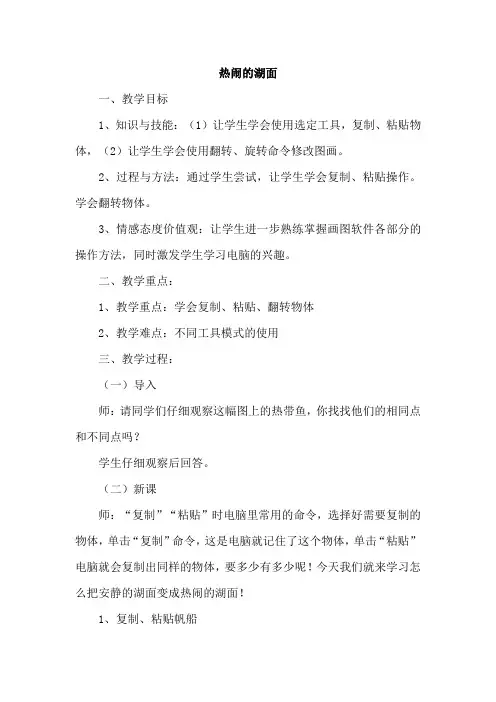 热闹的湖面

一、教学目标

1、知识与技能：（1）让学生学会使用选定工具，复制、粘贴物体，（2）让学生学会使用翻转、旋转命令修改图画。

2、过程与方法：通过学生尝试，让学生学会复制、粘贴操作。学会翻转物体。

3、情感态度价值观：让学生进一步熟练掌握画图软件各部分的操作方法，同时激发学生学习电脑的兴趣。

二、教学重点：

1、教学重点：学会复制、粘贴、翻转物体

2、教学难点：不同工具模式的使用

三、教学过程：

（一）导入

师：请同学们仔细观察这幅图上的热带鱼，你找找他们的相同点和不同点吗？

学生仔细观察后回答。

（二）新课

师：“复制”“粘贴”时电脑里常用的命令，选择好需要复制的物体，单击“复制”命令，这是电脑就记住了这个物体，单击“粘贴”电脑就会复制出同样的物体，要多少有多少呢！今天我们就来学习怎么把安静的湖面变成热闹的湖面！

1、复制、粘贴帆船